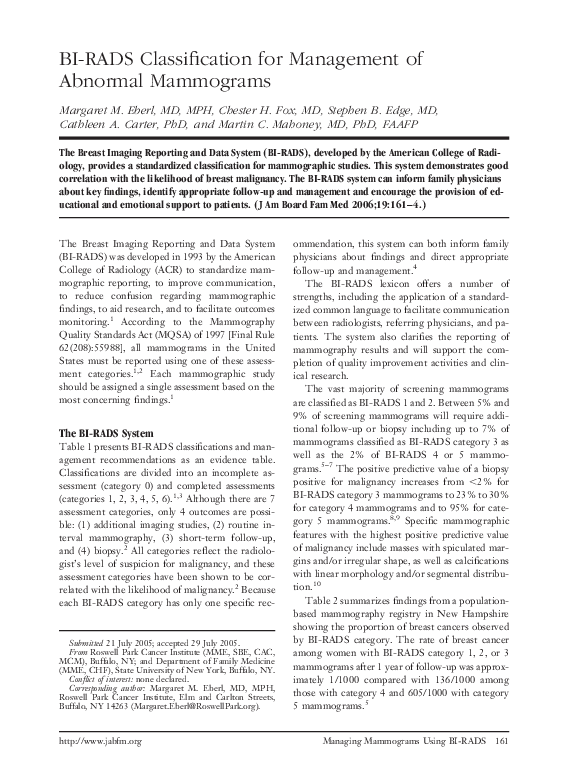 BI-RADS Classification for Management of Abnormal Mammograms

Margaret M. Eberl, MD, MPH, Chester H. Fox, MD, Stephen B. Edge, MD, Cathleen A. Carter, PhD, and Martin C. Mahoney, MD, PhD, FAAFP

The Breast Imaging Reporting and Data System (BI-RADS), developed by the American College of Radiology, provides a standardized classification for mammographic studies. This system demonstrates good correlation with the likelihood of breast malignancy. The BI-RADS system can inform family physicians about key findings, identify appropriate follow-up and management and encourage the provision of educational and emotional support to patients. (J Am Board Fam Med 2006;19:161–4.)

The Breast Imaging Reporting and Data System (BI-RADS) was developed in 1993 by the American College of Radiology (ACR) to standardize mammographic reporting, to improve communication, to reduce confusion regarding mammographic findings, to aid research, and to facilitate outcomes monitoring.$^1$ According to the Mammography Quality Standards Act (MQSA) of 1997 [Final Rule 62(208):55988], all mammograms in the United States must be reported using one of these assessment categories.$^{1,2}$ Each mammographic study should be assigned a single assessment based on the most concerning findings.$^1$

The BI-RADS System

Table 1 presents BI-RADS classifications and management recommendations as an evidence table. Classifications are divided into an incomplete assessment (category 0) and completed assessments (categories 1, 2, 3, 4, 5, 6).$^{1,3}$ Although there are 7 assessment categories, only 4 outcomes are possible: (1) additional imaging studies, (2) routine interval mammography, (3) short-term follow-up, and (4) biopsy.$^2$ All categories reflect the radiologist's level of suspicion for malignancy, and these assessment categories have been shown to be correlated with the likelihood of malignancy.$^2$ Because each BI-RADS category has only one specific recommendation, this system can both inform family physicians about findings and direct appropriate follow-up and management.$^4$

The BI-RADS lexicon offers a number of strengths, including the application of a standardized common language to facilitate communication between radiologists, referring physicians, and patients. The system also clarifies the reporting of mammography results and will support the completion of quality improvement activities and clinical research.

The vast majority of screening mammograms are classified as BI-RADS 1 and 2. Between 5% and 9% of screening mammograms will require additional follow-up or biopsy including up to 7% of mammograms classified as BI-RADS category 3 as well as the 2% of BI-RADS 4 or 5 mammograms.$^{5-7}$ The positive predictive value of a biopsy positive for malignancy increases from <2% for BI-RADS category 3 mammograms to 23% to 30% for category 4 mammograms and to 95% for category 5 mammograms.$^{8,9}$ Specific mammographic features with the highest positive predictive value of malignancy include masses with spiculated margins and/or irregular shape, as well as calcifications with linear morphology and/or segmental distribution.$^{10}$

Table 2 summarizes findings from a population-based mammography registry in New Hampshire showing the proportion of breast cancers observed by BI-RADS category. The rate of breast cancer among women with BI-RADS category 1, 2, or 3 mammograms after 1 year of follow-up was approximately 1/1000 compared with 136/1000 among those with category 4 and 605/1000 with category 5 mammograms.$^5$

Submitted 21 July 2005; accepted 29 July 2005.
From Roswell Park Cancer Institute (MME, SBE, CAC, MCM), Buffalo, NY; and Department of Family Medicine (MME, CHF), State University of New York, Buffalo, NY.
Conflict of interest: none declared.
Corresponding author: Margaret M. Eberl, MD, MPH, Roswell Park Cancer Institute, Elm and Carlton Streets, Buffalo, NY 14263 (Margaret.Eberl@RoswellPark.org).

http://www.jabfm.org Managing Mammograms Using BI-RADS 161